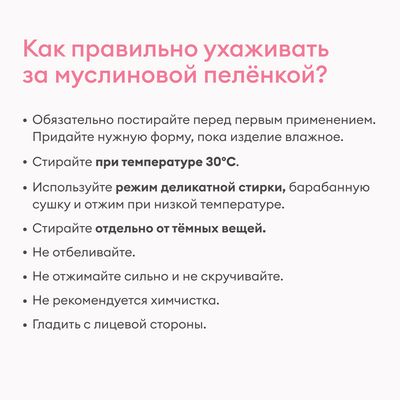 Как правильно ухаживать за муслиновой пелёнкой?

• Обязательно постирайте перед первым применением. Придайте нужную форму, пока изделие влажное.

• Стирайте при температуре 30°C.

• Используйте режим деликатной стирки, барабанную сушку и отжим при низкой температуре.

• Стирайте отдельно от тёмных вещей.

• Не отбеливайте.

• Не отжимайте сильно и не скручивайте.

• Не рекомендуется химчистка.

• Гладить с лицевой стороны.